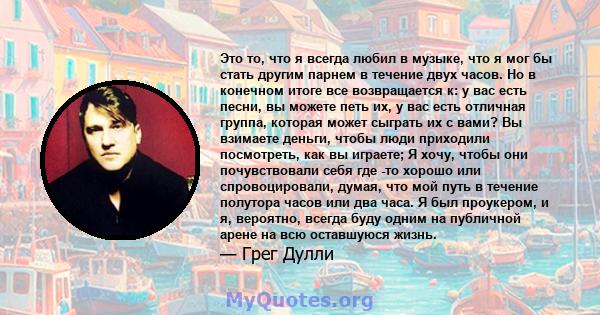 Это то, что я всегда любил в музыке, что я мог бы стать другим парнем в течение двух часов. Но в конечном итоге все возвращается к: у вас есть песни, вы можете петь их, у вас есть отличная группа, которая может сыграть их с вами? Вы взимаете деньги, чтобы люди приходили посмотреть, как вы играете; Я хочу, чтобы они почувствовали себя где -то хорошо или спровоцировали, думая, что мой путь в течение полутора часов или два часа. Я был проукером, и я, вероятно, всегда буду одним на публичной арене на всю оставшуюся жизнь.

— Грег Дулли

MyQuotes.org